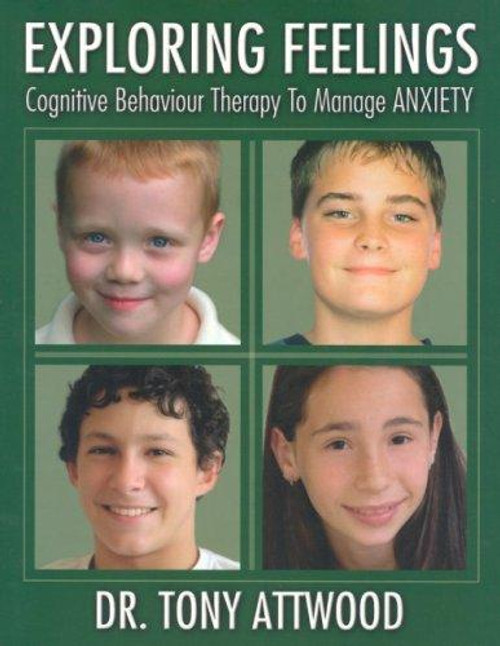 EXPLORING FEELINGS
Cognitive Behaviour Therapy To Manage ANXIETY

DR. TONY ATTWOOD